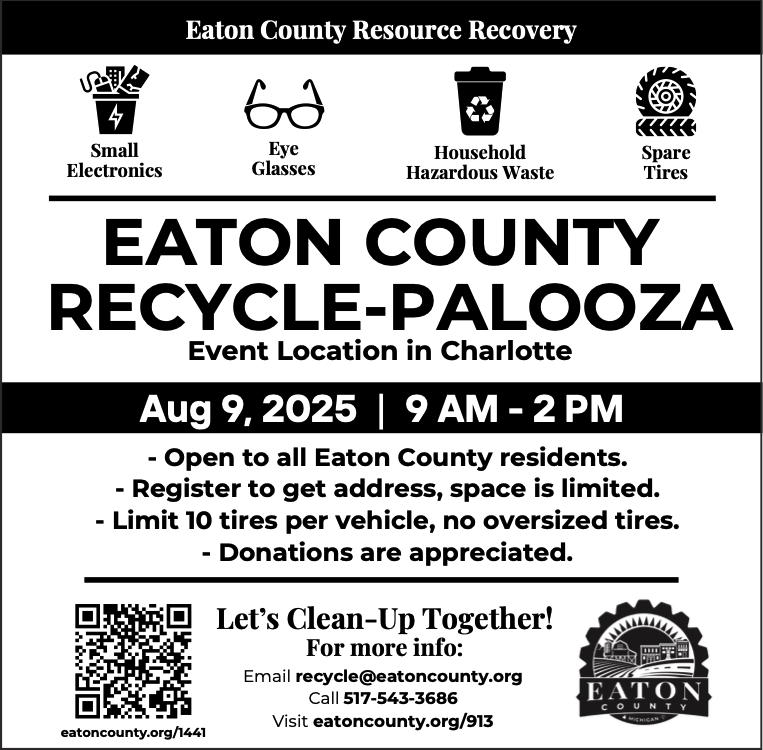 Eaton County Resource Recovery

Small Electronics

Eye Glasses

Household Hazardous Waste

Spare Tires

EATON COUNTY RECYCLE-PALOOZA

Event Location in Charlotte

Aug 9, 2025 | 9 AM - 2 PM

- Open to all Eaton County residents.
- Register to get address, space is limited.
- Limit 10 tires per vehicle, no oversized tires.
- Donations are appreciated.

eatoncounty.org/1441

Let's Clean-Up Together!
For more info:
Email recycle@eatoncounty.org
Call 517-543-3686
Visit eatoncounty.org/913

EATON COUNTY MICHIGAN